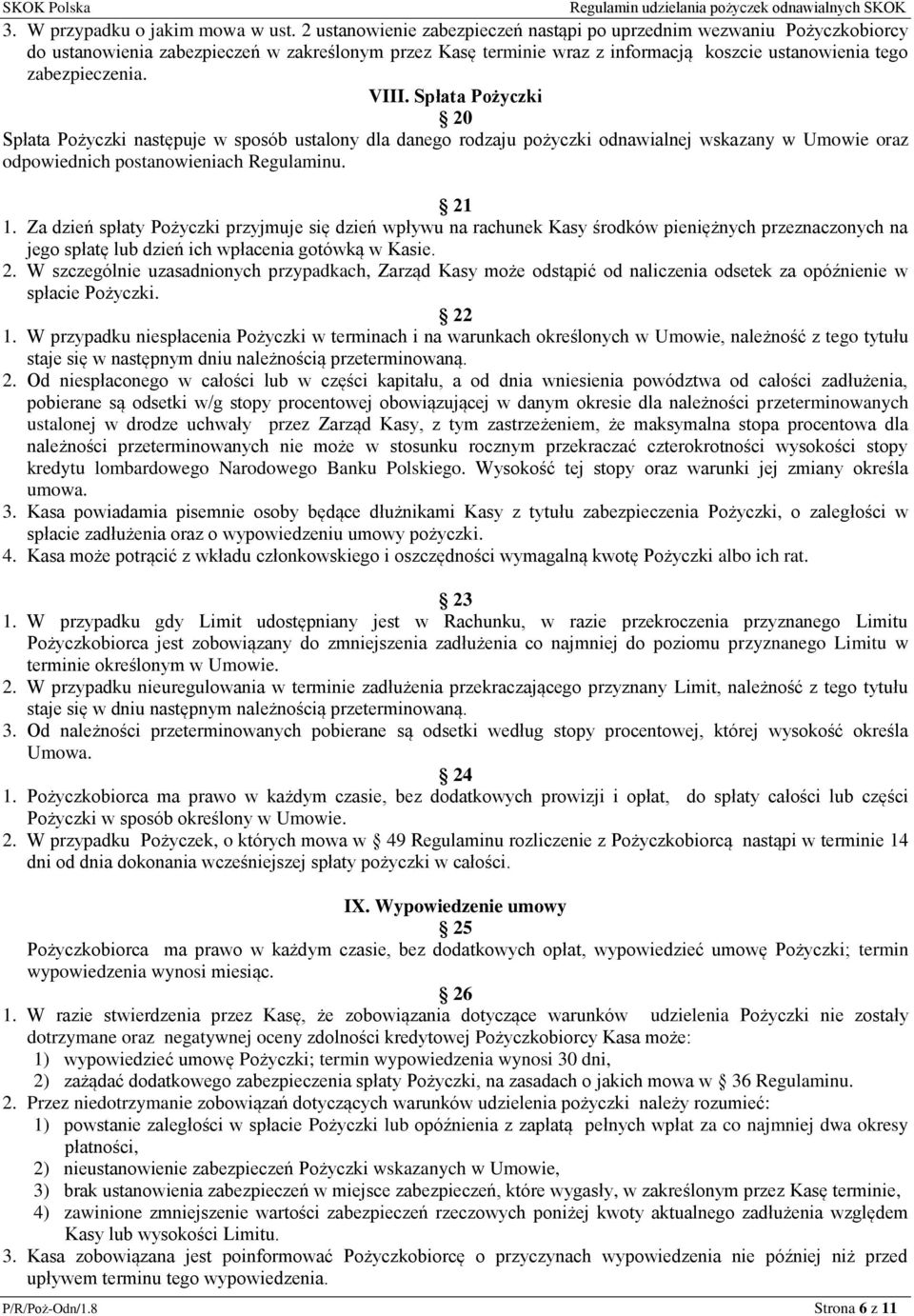 SKOK Polska Regulamin udzielania pożyczek odnawialnych SKOK

3. W przypadku o jakim mowa w ust. 2 ustanowienie zabezpieczeń nastąpi po uprzednim wezwaniu Pożyczkobiorcy do ustanowienia zabezpieczeń w zakreślonym przez Kasę terminie wraz z informacją koszcie ustanowienia tego zabezpieczenia.

VIII. Spłata Pożyczki

20

Spłata Pożyczki następuje w sposób ustalony dla danego rodzaju pożyczki odnawialnej wskazany w Umowie oraz odpowiednich postanowieniach Regulaminu.

21

1. Za dzień spłaty Pożyczki przyjmuje się dzień wpływu na rachunek Kasy środków pieniężnych przeznaczonych na jego spłatę lub dzień ich wpłacenia gotówką w Kasie.
2. W szczególnie uzasadnionych przypadkach, Zarząd Kasy może odstąpić od naliczenia odsetek za opóźnienie w spłacie Pożyczki.

22

1. W przypadku niespłacenia Pożyczki w terminach i na warunkach określonych w Umowie, należność z tego tytułu staje się w następnym dniu należnością przeterminowaną.
2. Od niespłaconego w całości lub w części kapitału, a od dnia wniesienia powództwa od całości zadłużenia, pobierane są odsetki w/g stopy procentowej obowiązującej w danym okresie dla należności przeterminowanych ustalonej w drodze uchwały przez Zarząd Kasy, z tym zastrzeżeniem, że maksymalna stopa procentowa dla należności przeterminowanych nie może w stosunku rocznym przekraczać czterokrotności wysokości stopy kredytu lombardowego Narodowego Banku Polskiego. Wysokość tej stopy oraz warunki jej zmiany określa umowa.
3. Kasa powiadamia pisemnie osoby będące dłużnikami Kasy z tytułu zabezpieczenia Pożyczki, o zaległości w spłacie zadłużenia oraz o wypowiedzeniu umowy pożyczki.
4. Kasa może potrącić z wkładu członkowskiego i oszczędności wymagalną kwotę Pożyczki albo ich rat.

23

1. W przypadku gdy Limit udostępniany jest w Rachunku, w razie przekroczenia przyznanego Limitu Pożyczkobiorca jest zobowiązany do zmniejszenia zadłużenia co najmniej do poziomu przyznanego Limitu w terminie określonym w Umowie.
2. W przypadku nieuregulowania w terminie zadłużenia przekraczającego przyznany Limit, należność z tego tytułu staje się w dniu następnym należnością przeterminowaną.
3. Od należności przeterminowanych pobierane są odsetki według stopy procentowej, której wysokość określa Umowa.

24

1. Pożyczkobiorca ma prawo w każdym czasie, bez dodatkowych prowizji i opłat, do spłaty całości lub części Pożyczki w sposób określony w Umowie.
2. W przypadku Pożyczek, o których mowa w 49 Regulaminu rozliczenie z Pożyczkobiorcą nastąpi w terminie 14 dni od dnia dokonania wcześniejszej spłaty pożyczki w całości.

IX. Wypowiedzenie umowy

25

Pożyczkobiorca ma prawo w każdym czasie, bez dodatkowych opłat, wypowiedzieć umowę Pożyczki; termin wypowiedzenia wynosi miesiąc.

26

1. W razie stwierdzenia przez Kasę, że zobowiązania dotyczące warunków udzielenia Pożyczki nie zostały dotrzymane oraz negatywnej oceny zdolności kredytowej Pożyczkobiorcy Kasa może:
1) wypowiedzieć umowę Pożyczki; termin wypowiedzenia wynosi 30 dni,
2) zażądać dodatkowego zabezpieczenia spłaty Pożyczki, na zasadach o jakich mowa w 36 Regulaminu.
2. Przez niedotrzymanie zobowiązań dotyczących warunków udzielenia pożyczki należy rozumieć:
1) powstanie zaległości w spłacie Pożyczki lub opóźnienia z zapłatą pełnych wpłat za co najmniej dwa okresy płatności,
2) nieustanowienie zabezpieczeń Pożyczki wskazanych w Umowie,
3) brak ustanowienia zabezpieczeń w miejsce zabezpieczeń, które wygasły, w zakreślonym przez Kasę terminie,
4) zawinione zmniejszenie wartości zabezpieczeń rzeczowych poniżej kwoty aktualnego zadłużenia względem Kasy lub wysokości Limitu.
3. Kasa zobowiązana jest poinformować Pożyczkobiorcę o przyczynach wypowiedzenia nie później niż przed upływem terminu tego wypowiedzenia.

P/R/Poż-Odn/1.8 Strona 6 z 11